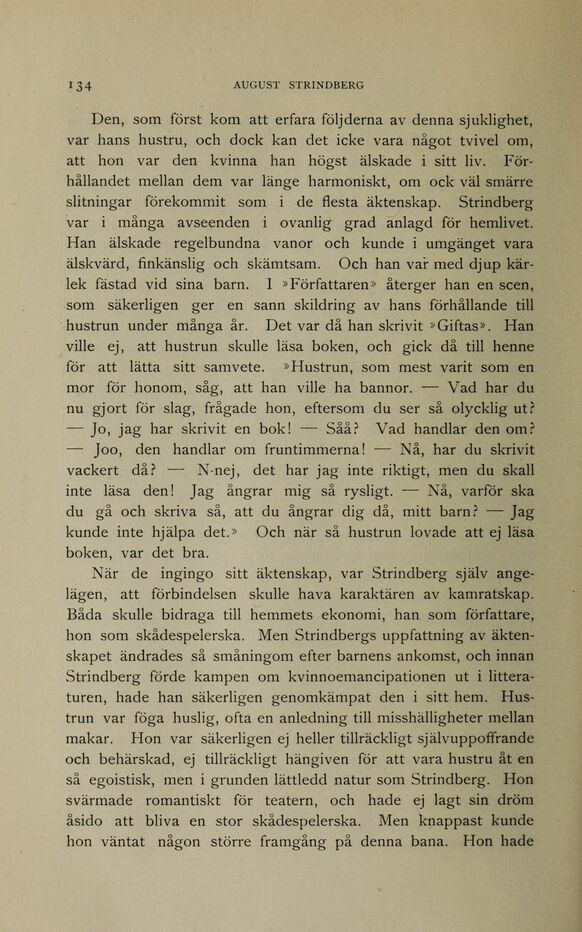 134 AUGUST STRINDBERG

Den, som först kom att erfara följderna av denna sjuklighet, var hans hustru, och dock kan det icke vara något tvivel om, att hon var den kvinna han högst älskade i sitt liv. Förhållandet mellan dem var länge harmoniskt, om ock väl smärre slitningar förekommit som i de flesta äktenskap. Strindberg var i många avseenden i ovanlig grad anlagd för hemlivet. Han älskade regelbundna vanor och kunde i umgänget vara älskvärd, finkänslig och skämtsam. Och han var med djup kärlek fästad vid sina barn. I »Författaren» återger han en scen, som säkerligen ger en sann skildring av hans förhållande till hustrun under många år. Det var då han skrivit »Giftas». Han ville ej, att hustrun skulle läsa boken, och gick då till henne för att lätta sitt samvete. »Hustrun, som mest varit som en mor för honom, såg, att han ville ha bannor. — Vad har du nu gjort för slag, frågade hon, eftersom du ser så olycklig ut? — Jo, jag har skrivit en bok! — Såå? Vad handlar den om? — Joo, den handlar om fruntimmerna! — Nå, har du skrivit vackert då? — N-nej, det har jag inte riktigt, men du skall inte läsa den! Jag ångrar mig så rysligt. — Nå, varför ska du gå och skriva så, att du ångrar dig då, mitt barn? — Jag kunde inte hjälpa det.» Och när så hustrun lovade att ej läsa boken, var det bra.

När de ingingo sitt äktenskap, var Strindberg själv angelägen, att förbindelsen skulle hava karaktären av kamratskap. Båda skulle bidraga till hemmets ekonomi, han som författare, hon som skådespelerska. Men Strindbergs uppfattning av äktenskapet ändrades så småningom efter barnens ankomst, och innan Strindberg förde kampen om kvinnoemancipationen ut i litteraturen, hade han säkerligen genomkämpat den i sitt hem. Hustrun var föga huslig, ofta en anledning till misshälligheter mellan makar. Hon var säkerligen ej heller tillräckligt självuppoffrande och behärskad, ej tillräckligt hängiven för att vara hustru åt en så egoistisk, men i grunden lättledd natur som Strindberg. Hon svärmade romantiskt för teatern, och hade ej lagt sin dröm åsido att bliva en stor skådespelerska. Men knappast kunde hon väntat någon större framgång på denna bana. Hon hade